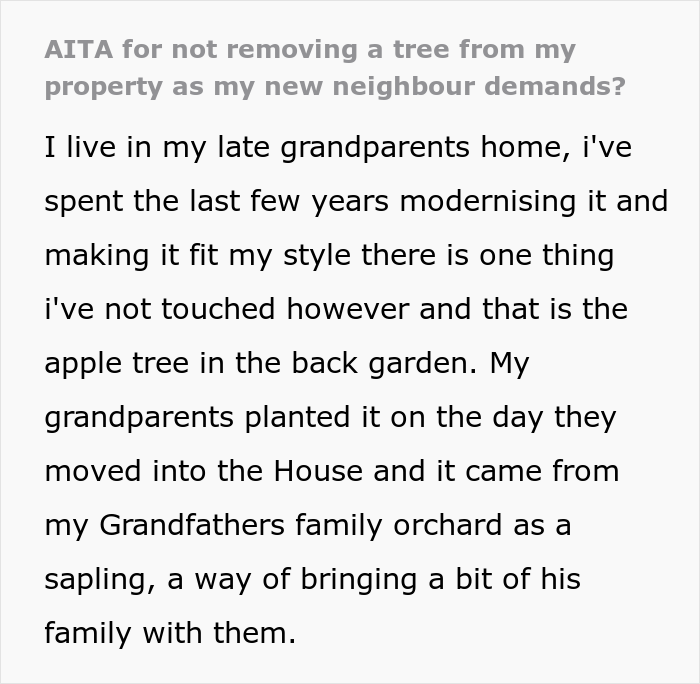 AITA for not removing a tree from my property as my new neighbour demands?

I live in my late grandparents home, i've spent the last few years modernising it and making it fit my style there is one thing i've not touched however and that is the apple tree in the back garden. My grandparents planted it on the day they moved into the House and it came from my Grandfathers family orchard as a sapling, a way of bringing a bit of his family with them.